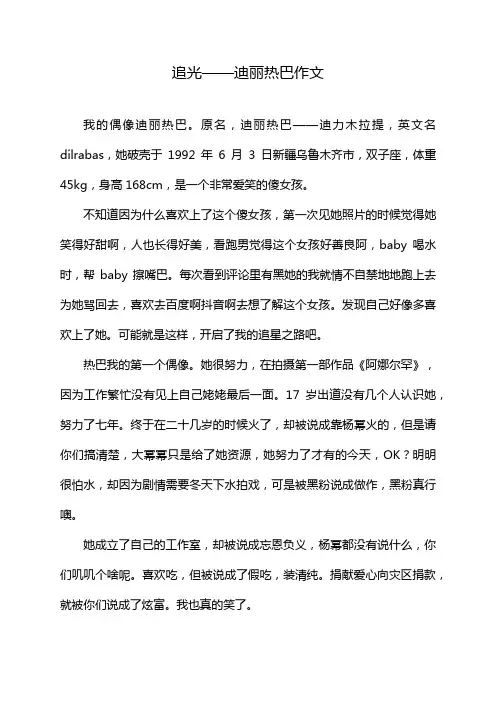 追光——迪丽热巴作文

我的偶像迪丽热巴。原名，迪丽热巴——迪力木拉提，英文名 dilrabas，她破壳于 1992 年 6 月 3 日新疆乌鲁木齐市，双子座，体重 45kg，身高 168cm，是一个非常爱笑的傻女孩。

不知道因为什么喜欢上了这个傻女孩，第一次见她照片的时候觉得她笑得好甜啊，人也长得好美，看跑男觉得这个女孩好善良阿，baby 喝水时，帮 baby 擦嘴巴。每次看到评论里有黑她的我就情不自禁地地跑上去为她骂回去，喜欢去百度啊抖音啊去想了解这个女孩。发现自己好像多喜欢上了她。可能就是这样，开启了我的追星之路吧。

热巴我的第一个偶像。她很努力，在拍摄第一部作品《阿娜尔罕》，因为工作繁忙没有见上自己姥姥最后一面。17 岁出道没有几个人认识她，努力了七年。终于在二十几岁的时候火了，却被说成靠杨幂火的，但是请你们搞清楚，大幂幂只是给了她资源，她努力了才有的今天，OK？明明很怕水，却因为剧情需要冬天下水拍戏，可是被黑粉说成做作，黑粉真行噢。

她成立了自己的工作室，却被说成忘恩负义，杨幂都没有说什么，你们叽叽个啥呢。喜欢吃，但被说成了假吃，装清纯。捐献爱心向灾区捐款，就被你们说成了炫富。我也真的笑了。